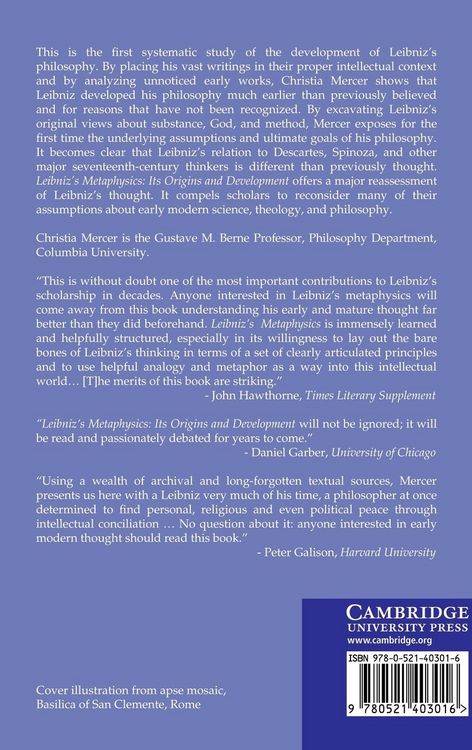 This is the first systematic study of the development of Leibniz's philosophy. By placing his vast writings in their proper intellectual context and by analyzing unnoticed early works, Christia Mercer shows that Leibniz developed his philosophy much earlier than previously believed and for reasons that have not been recognized. By excavating Leibniz's original views about substance, God, and method, Mercer exposes for the first time the underlying assumptions and ultimate goals of his philosophy. It becomes clear that Leibniz's relation to Descartes, Spinoza, and other major seventeenth-century thinkers is different than previously thought. Leibniz's Metaphysics: Its Origins and Development offers a major reassessment of Leibniz's thought. It compels scholars to reconsider many of their assumptions about early modern science, theology, and philosophy.

Christia Mercer is the Gustave M. Berne Professor, Philosophy Department, Columbia University.

"This is without doubt one of the most important contributions to Leibniz's scholarship in decades. Anyone interested in Leibniz's metaphysics will come away from this book understanding his early and mature thought far better than they did beforehand. Leibniz's Metaphysics is immensely learned and helpfully structured, especially in its willingness to lay out the bare bones of Leibniz's thinking in terms of a set of clearly articulated principles and to use helpful analogy and metaphor as a way into this intellectual world… [T]he merits of this book are striking."
- John Hawthorne, Times Literary Supplement

"Leibniz's Metaphysics: Its Origins and Development will not be ignored; it will be read and passionately debated for years to come."
- Daniel Garber, University of Chicago

"Using a wealth of archival and long-forgotten textual sources, Mercer presents us here with a Leibniz very much of his time, a philosopher at once determined to find personal, religious and even political peace through intellectual conciliation … No question about it: anyone interested in early modern thought should read this book."
- Peter Galison, Harvard University

CAMBRIDGE
UNIVERSITY PRESS
www.cambridge.org

ISBN 978-0-521-40301-6

9 780521 403016 >

Cover illustration from apse mosaic, Basilica of San Clemente, Rome